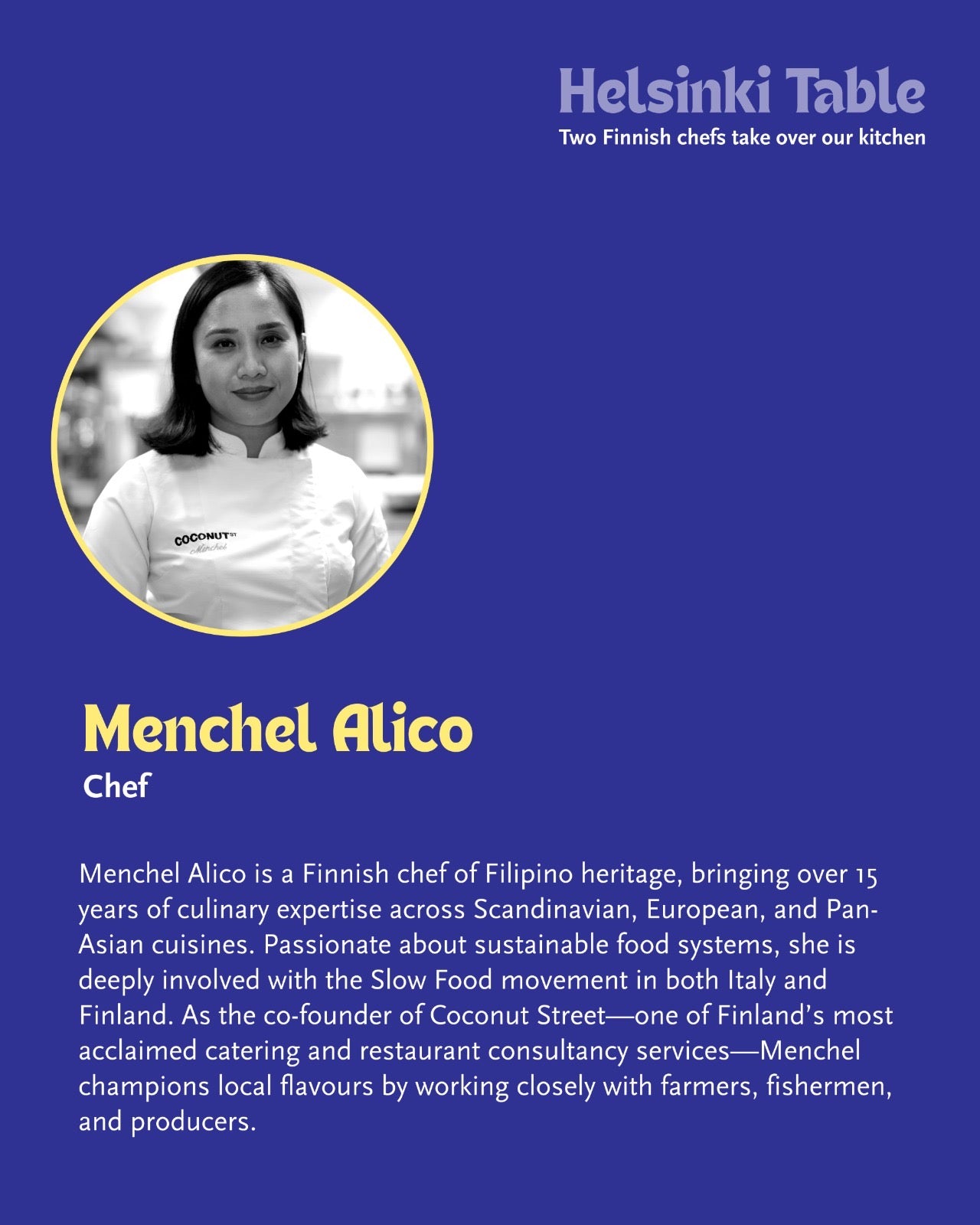 Helsinki Table
Two Finnish chefs take over our kitchen

COCONUT ST
Menchel

Menchel Alico
Chef

Menchel Alico is a Finnish chef of Filipino heritage, bringing over 15 years of culinary expertise across Scandinavian, European, and Pan-Asian cuisines. Passionate about sustainable food systems, she is deeply involved with the Slow Food movement in both Italy and Finland. As the co-founder of Coconut Street—one of Finland's most acclaimed catering and restaurant consultancy services—Menchel champions local flavours by working closely with farmers, fishermen, and producers.